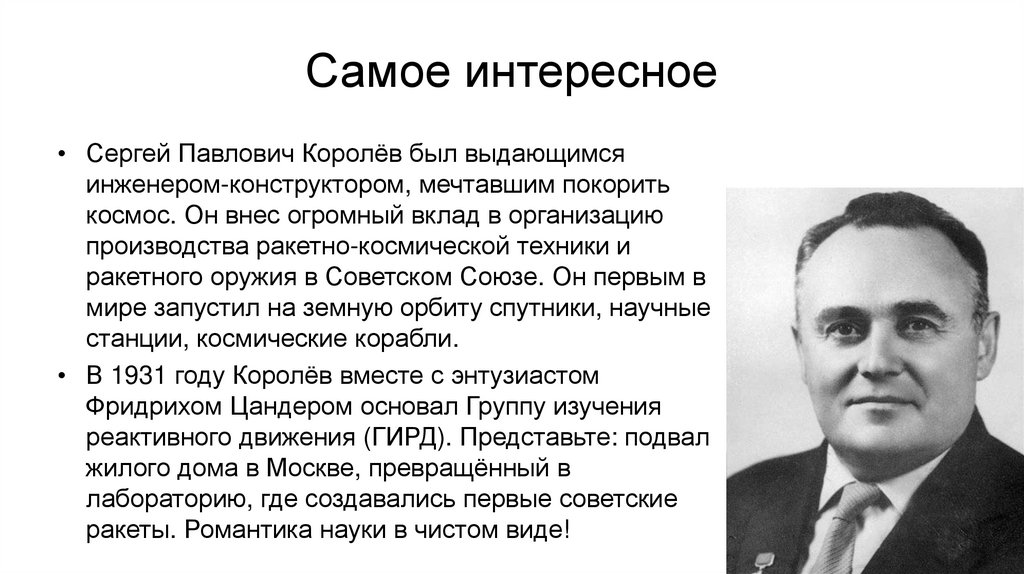 Самое интересное

• Сергей Павлович Королёв был выдающимся инженером-конструктором, мечтавшим покорить космос. Он внес огромный вклад в организацию производства ракетно-космической техники и ракетного оружия в Советском Союзе. Он первым в мире запустил на земную орбиту спутники, научные станции, космические корабли.

• В 1931 году Королёв вместе с энтузиастом Фридрихом Цандером основал Группу изучения реактивного движения (ГИРД). Представьте: подвал жилого дома в Москве, превращённый в лабораторию, где создавались первые советские ракеты. Романтика науки в чистом виде!